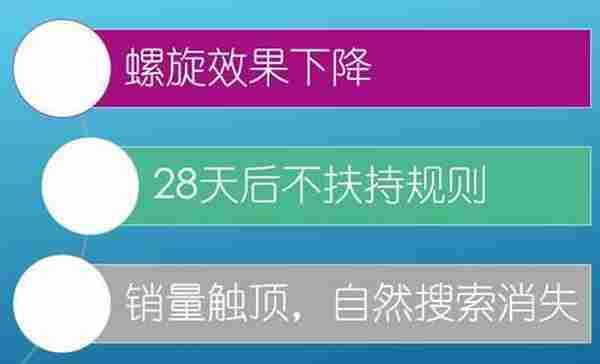 螺旋效果下降

28天后不扶持规则

销量触顶，自然搜索消失